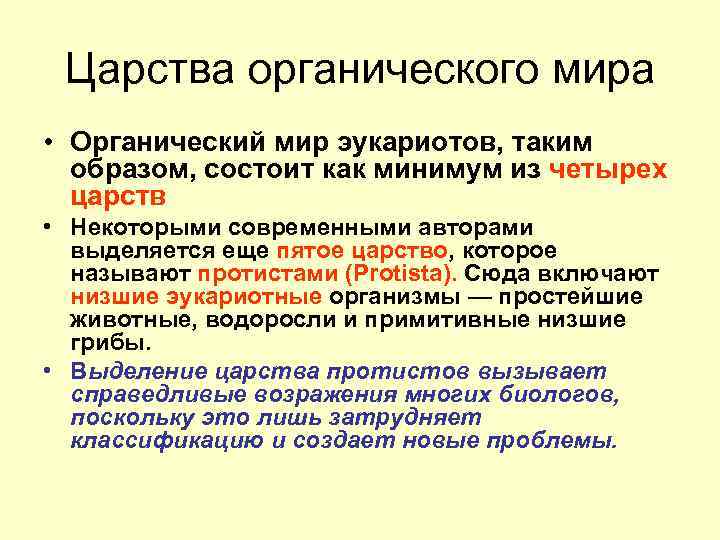 Царства органического мира

• Органический мир эукариотов, таким образом, состоит как минимум из четырех царств

• Некоторыми современными авторами выделяется еще пятое царство, которое называют протистами (Protista). Сюда включают низшие эукариотные организмы — простейшие животные, водоросли и примитивные низшие грибы.

• Выделение царства протистов вызывает справедливые возражения многих биологов, поскольку это лишь затрудняет классификацию и создает новые проблемы.